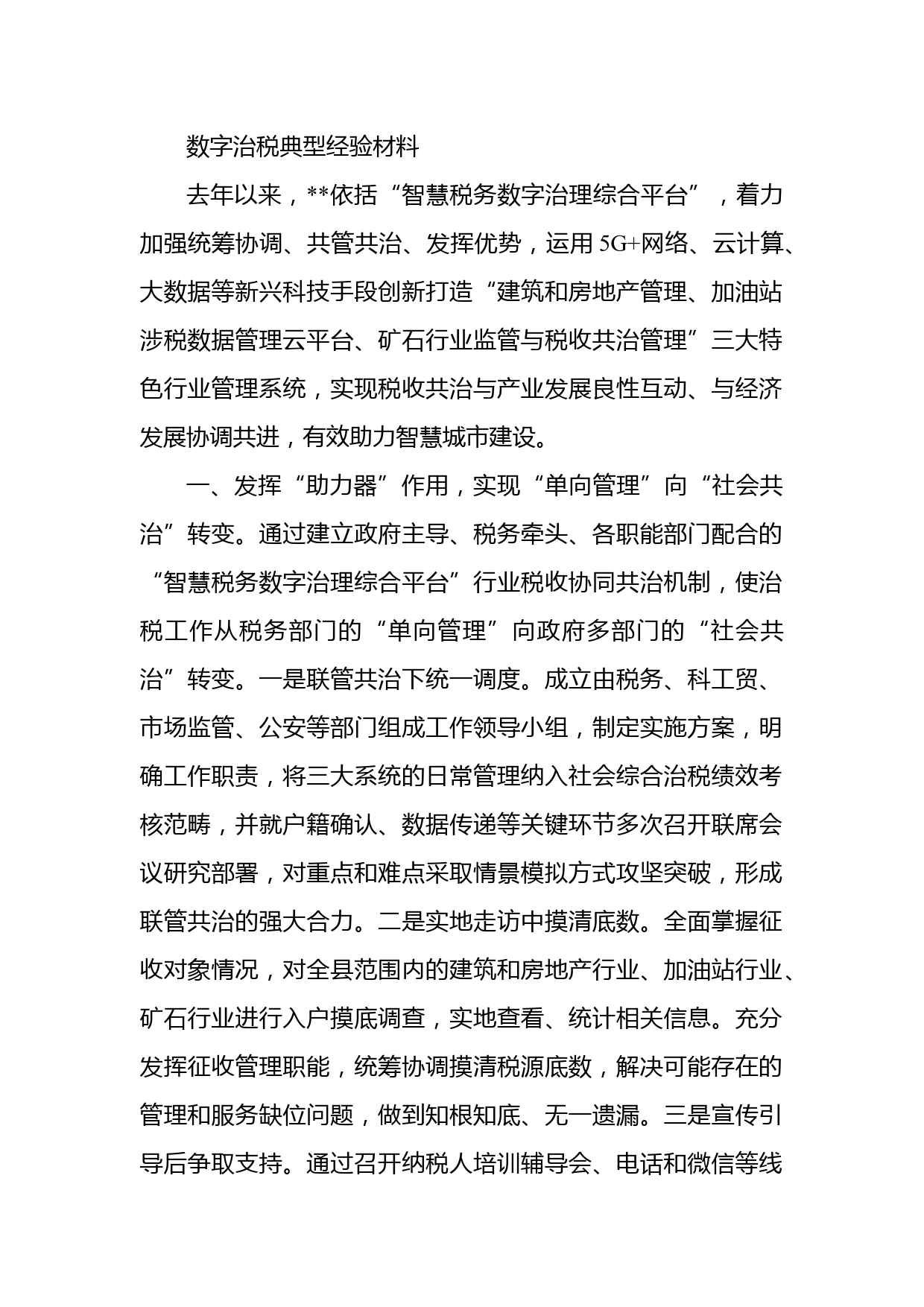 数字治税典型经验材料

去年以来，**依括“智慧税务数字治理综合平台”，着力加强统筹协调、共管共治、发挥优势，运用5G+网络、云计算、大数据等新兴科技手段创新打造“建筑和房地产管理、加油站涉税数据管理云平台、矿石行业监管与税收共治管理”三大特色行业管理系统，实现税收共治与产业发展良性互动、与经济发展协调共进，有效助力智慧城市建设。

一、发挥“助力器”作用，实现“单向管理”向“社会共治”转变。通过建立政府主导、税务牵头、各职能部门配合的“智慧税务数字治理综合平台”行业税收协同共治机制，使治税工作从税务部门的“单向管理”向政府多部门的“社会共治”转变。一是联管共治下统一调度。成立由税务、科工贸、市场监管、公安等部门组成工作领导小组，制定实施方案，明确工作职责，将三大系统的日常管理纳入社会综合治税绩效考核范畴，并就户籍确认、数据传递等关键环节多次召开联席会议研究部署，对重点和难点采取情景模拟方式攻坚突破，形成联管共治的强大合力。二是实地走访中摸清底数。全面掌握征收对象情况，对全县范围内的建筑和房地产行业、加油站行业、矿石行业进行入户摸底调查，实地查看、统计相关信息。充分发挥征收管理职能，统筹协调摸清税源底数，解决可能存在的管理和服务缺位问题，做到知根知底、无一遗漏。三是宣传引导后争取支持。通过召开纳税人培训辅导会、电话和微信等线